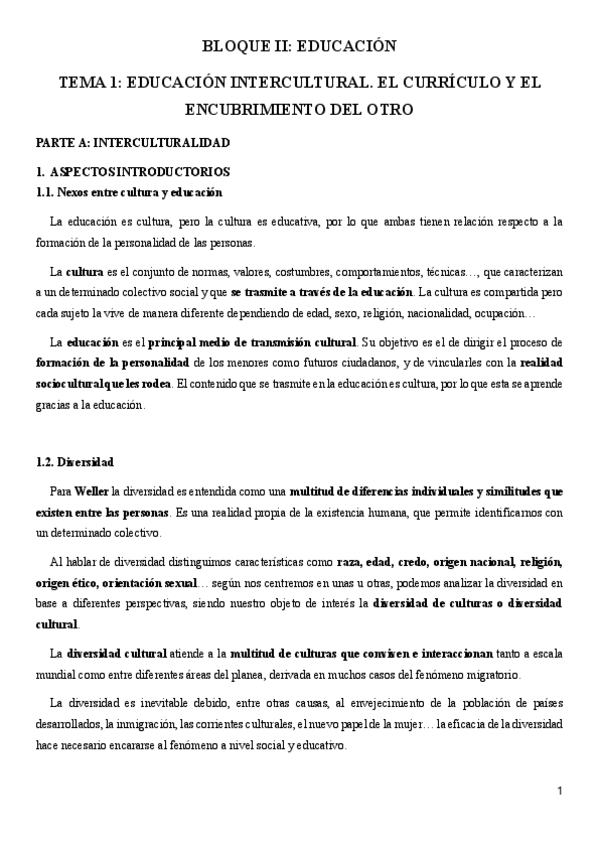 BLOQUE II: EDUCACIÓN

TEMA 1: EDUCACIÓN INTERCULTURAL. EL CURRÍCULO Y EL ENCUBRIMIENTO DEL OTRO

PARTE A: INTERCULTURALIDAD

1. ASPECTOS INTRODUCTORIOS

1.1. Nexos entre cultura y educación

La educación es cultura, pero la cultura es educativa, por lo que ambas tienen relación respecto a la formación de la personalidad de las personas.

La cultura es el conjunto de normas, valores, costumbres, comportamientos, técnicas…, que caracterizan a un determinado colectivo social y que se trasmite a través de la educación. La cultura es compartida pero cada sujeto la vive de manera diferente dependiendo de edad, sexo, religión, nacionalidad, ocupación…

La educación es el principal medio de transmisión cultural. Su objetivo es el de dirigir el proceso de formación de la personalidad de los menores como futuros ciudadanos, y de vincularles con la realidad sociocultural que les rodea. El contenido que se trasmite en la educación es cultura, por lo que esta se aprende gracias a la educación.

1.2. Diversidad

Para Weller la diversidad es entendida como una multitud de diferencias individuales y similitudes que existen entre las personas. Es una realidad propia de la existencia humana, que permite identificarnos con un determinado colectivo.

Al hablar de diversidad distinguimos características como raza, edad, credo, origen nacional, religión, origen ético, orientación sexual… según nos centremos en unas u otras, podemos analizar la diversidad en base a diferentes perspectivas, siendo nuestro objeto de interés la diversidad de culturas o diversidad cultural.

La diversidad cultural atiende a la multitud de culturas que conviven e interaccionan tanto a escala mundial como entre diferentes áreas del planea, derivada en muchos casos del fenómeno migratorio.

La diversidad es inevitable debido, entre otras causas, al envejecimiento de la población de países desarrollados, la inmigración, las corrientes culturales, el nuevo papel de la mujer… la eficacia de la diversidad hace necesario encararse al fenómeno a nivel social y educativo.

1